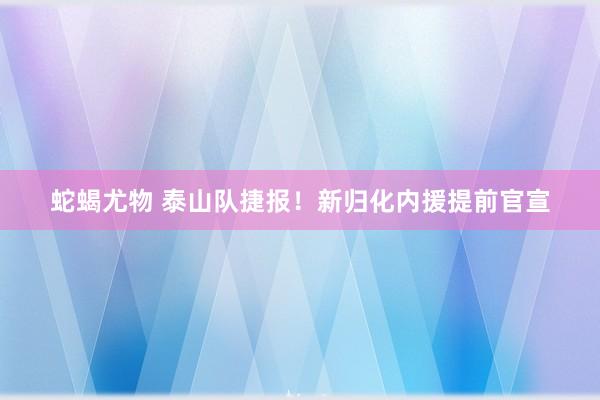 蛇蝎尤物 泰山队捷报！新归化内援提前官宣